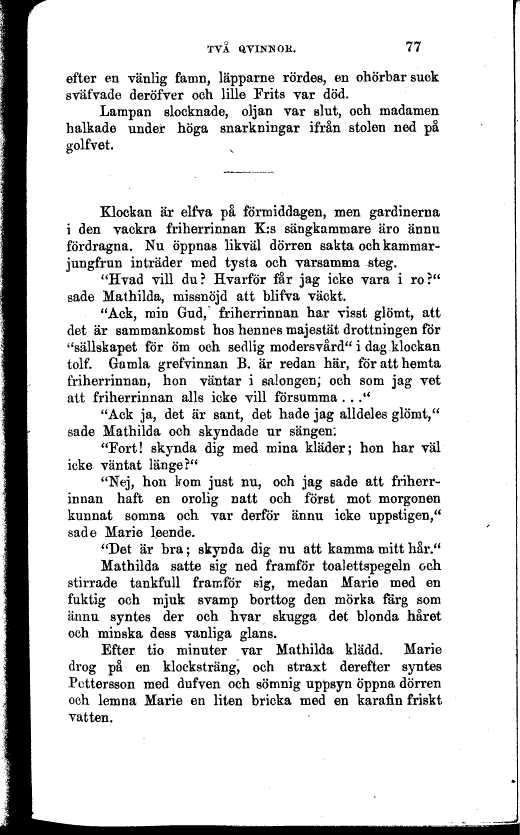 TVÅ QVINNOR. 77

efter en vänlig famn, läpparne rördes, en ohörbar suck sväfvade deröfver och lille Frits var död.

Lampan slocknade, oljan var slut, och madamen halkade under höga snarkningar ifrån stolen ned på golfvet.

Klockan är elfva på förmiddagen, men gardinerna i den vackra friherrinnan K:s sängkammare äro ännu fördragna. Nu öppnas likväl dörren sakta och kammarjungfrun inträder med tysta och varsamma steg.

"Hvad vill du? Hvarför får jag icke vara i ro?" sade Mathilda, missnöjd att blifva väckt.

"Ack, min Gud, friherrinnan har visst glömt, att det är sammankomst hos hennes majestät drottningen för "sällskapet för öm och sedlig modersvård" i dag klockan tolf. Gamla grefvinnan B. är redan här, för att hemta friherrinnan, hon väntar i salongen; och som jag vet att friherrinnan alls icke vill försumma . . ."

"Ack ja, det är sant, det hade jag alldeles glömt," sade Mathilda och skyndade ur sängen.

"Fort! skynda dig med mina kläder; hon har väl icke väntat länge?"

"Nej, hon kom just nu, och jag sade att friherrinnan haft en orolig natt och först mot morgonen kunnat somna och var derför ännu icke uppstigen," sade Marie leende.

"Det är bra; skynda dig nu att kamma mitt hår."

Mathilda satte sig ned framför toalettspegeln och stirrade tankfull framför sig, medan Marie med en fuktig och mjuk svamp borttog den mörka färg som ännu syntes der och hvar skugga det blonda håret och minska dess vanliga glans.

Efter tio minuter var Mathilda klädd. Marie drog på en klocksträng, och straxt derefter syntes Pettersson med dufven och sömnig uppsyn öppna dörren och lemna Marie en liten bricka med en karafin friskt vatten.